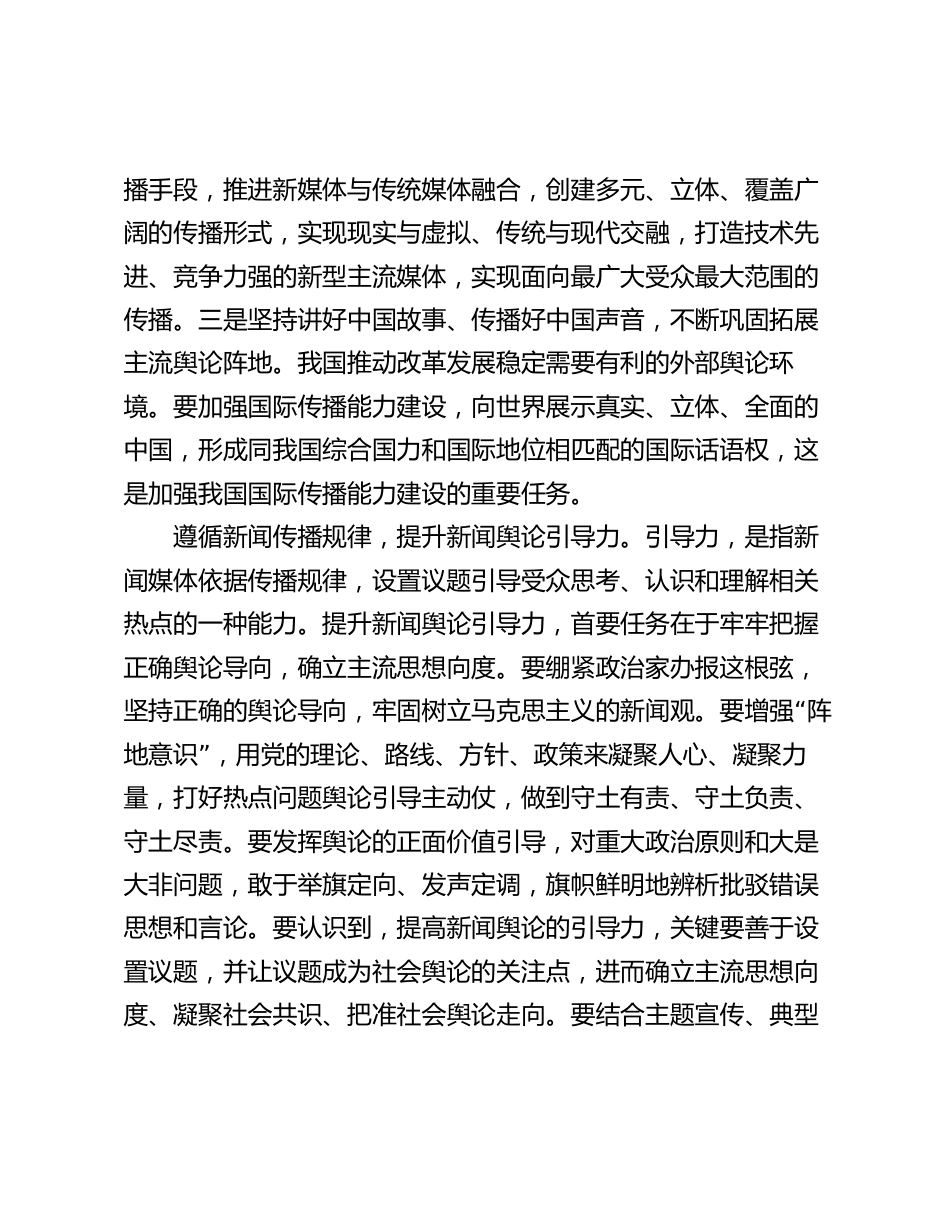 播手段，推进新媒体与传统媒体融合，创建多元、立体、覆盖广阔的传播形式，实现现实与虚拟、传统与现代交融，打造技术先进、竞争力强的新型主流媒体，实现面向最广大受众最大范围的传播。三是坚持讲好中国故事、传播好中国声音，不断巩固拓展主流舆论阵地。我国推动改革发展稳定需要有利的外部舆论环境。要加强国际传播能力建设，向世界展示真实、立体、全面的中国，形成同我国综合国力和国际地位相匹配的国际话语权，这是加强我国国际传播能力建设的重要任务。

遵循新闻传播规律，提升新闻舆论引导力。引导力，是指新闻媒体依据传播规律，设置议题引导受众思考、认识和理解相关热点的一种能力。提升新闻舆论引导力，首要任务在于牢牢把握正确舆论导向，确立主流思想向度。要绷紧政治家办报这根弦，坚持正确的舆论导向，牢固树立马克思主义的新闻观。要增强“阵地意识”，用党的理论、路线、方针、政策来凝聚人心、凝聚力量，打好热点问题舆论引导主动仗，做到守土有责、守土负责、守土尽责。要发挥舆论的正面价值引导，对重大政治原则和大是大非问题，敢于举旗定向、发声定调，旗帜鲜明地辨析批驳错误思想和言论。要认识到，提高新闻舆论的引导力，关键要善于设置议题，并让议题成为社会舆论的关注点，进而确立主流思想向度、凝聚社会共识、把准社会舆论走向。要结合主题宣传、典型